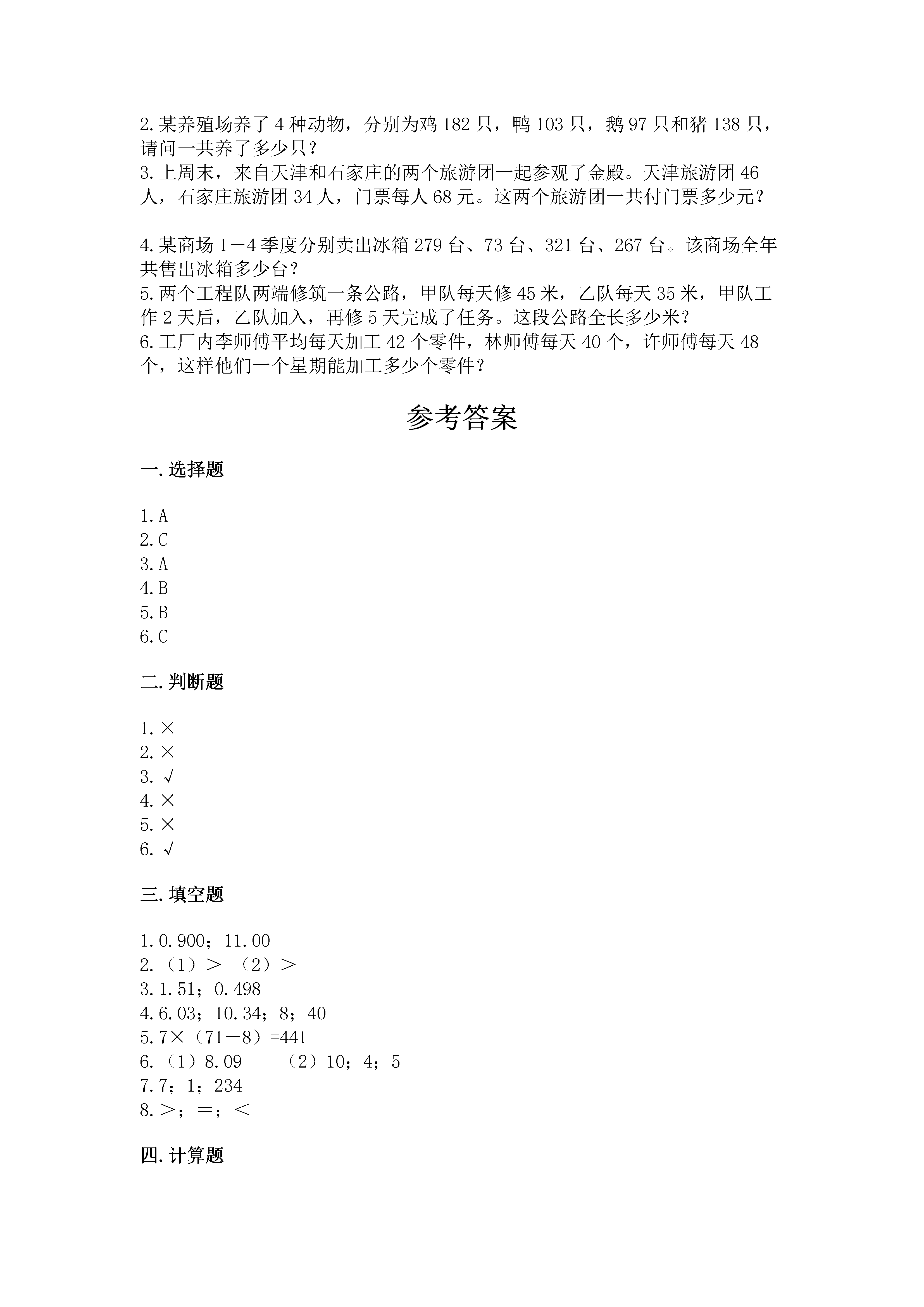 2.某养殖场养了4种动物，分别为鸡182只，鸭103只，鹅97只和猪138只，请问一共养了多少只？
3.上周末，来自天津和石家庄的两个旅游团一起参观了金殿。天津旅游团46人，石家庄旅游团34人，门票每人68元。这两个旅游团一共付门票多少元？

4.某商场1－4季度分别卖出冰箱279台、73台、321台、267台。该商场全年共售出冰箱多少台？
5.两个工程队两端修筑一条公路，甲队每天修45米，乙队每天35米，甲队工作2天后，乙队加入，再修5天完成了任务。这段公路全长多少米？
6.工厂内李师傅平均每天加工42个零件，林师傅每天40个，许师傅每天48个，这样他们一个星期能加工多少个零件？

参考答案

一.选择题

1.A
2.C
3.A
4.B
5.B
6.C

二.判断题

1.×
2.×
3.√
4.×
5.×
6.√

三.填空题

1.0.900；11.00
2.（1）＞ （2）＞
3.1.51；0.498
4.6.03；10.34；8；40
5.7×（71－8）=441
6.（1）8.09 （2）10；4；5
7.7；1；234
8.＞；＝；＜

四.计算题